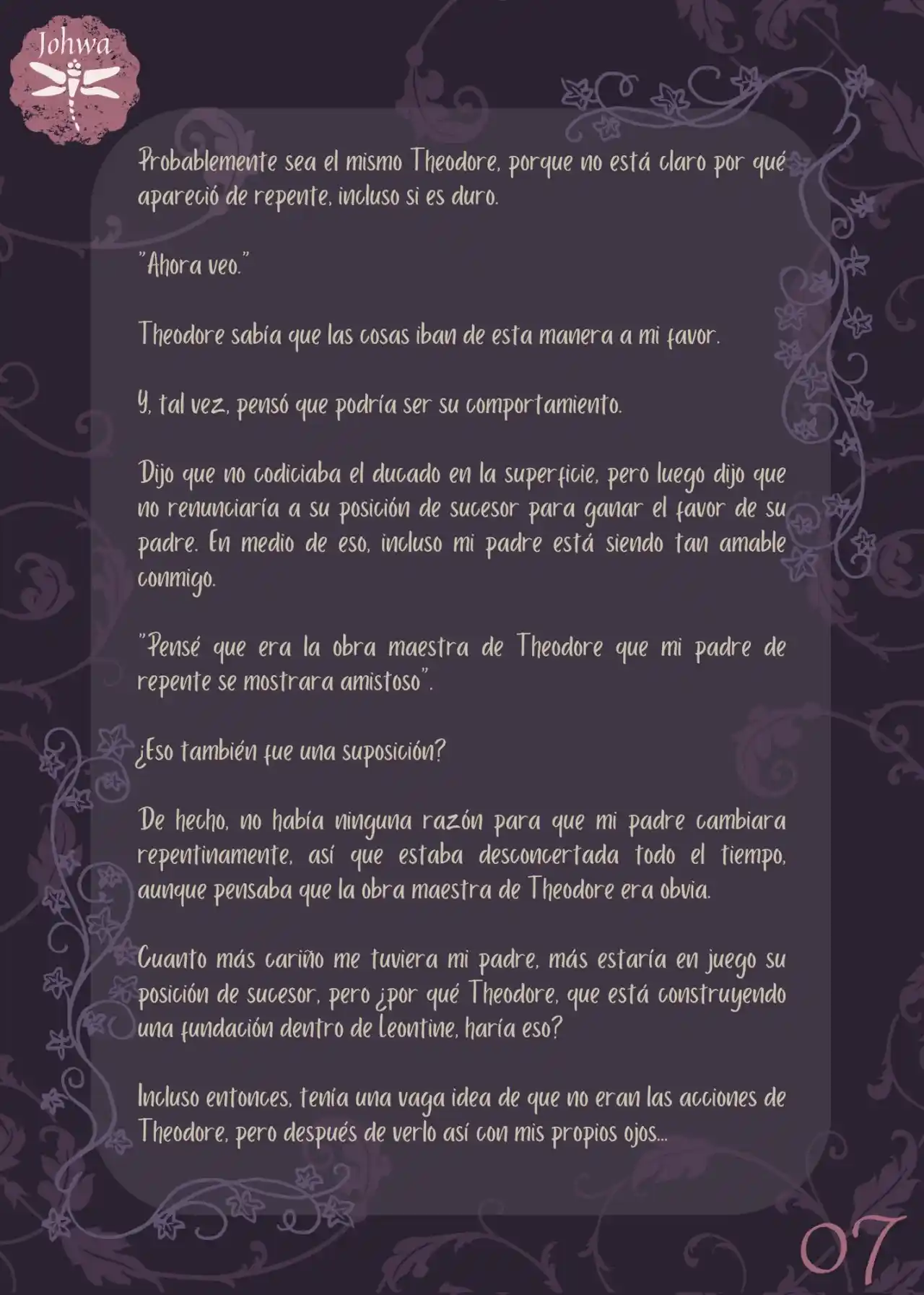 Johwa

Probablemente sea el mismo Theodore, porque no está claro por qué apareció de repente, incluso si es duro.

"Ahora veo."

Theodore sabía que las cosas iban de esta manera a mi favor.

Y, tal vez, pensó que podría ser su comportamiento.

Dijo que no codiciaba el ducado en la superficie, pero luego dijo que no renunciaría a su posición de sucesor para ganar el favor de su padre. En medio de eso, incluso mi padre está siendo tan amable conmigo.

"Pensé que era la obra maestra de Theodore que mi padre de repente se mostrara amistoso".

¿Eso también fue una suposición?

De hecho, no había ninguna razón para que mi padre cambiara repentinamente, así que estaba desconcertada todo el tiempo, aunque pensaba que la obra maestra de Theodore era obvia.

Cuanto más cariño me tuviera mi padre, más estaría en juego su posición de sucesor, pero ¿por qué Theodore, que está construyendo una fundación dentro de Leontine, haría eso?

Incluso entonces, tenía una vaga idea de que no eran las acciones de Theodore, pero después de verlo así con mis propios ojos...

07